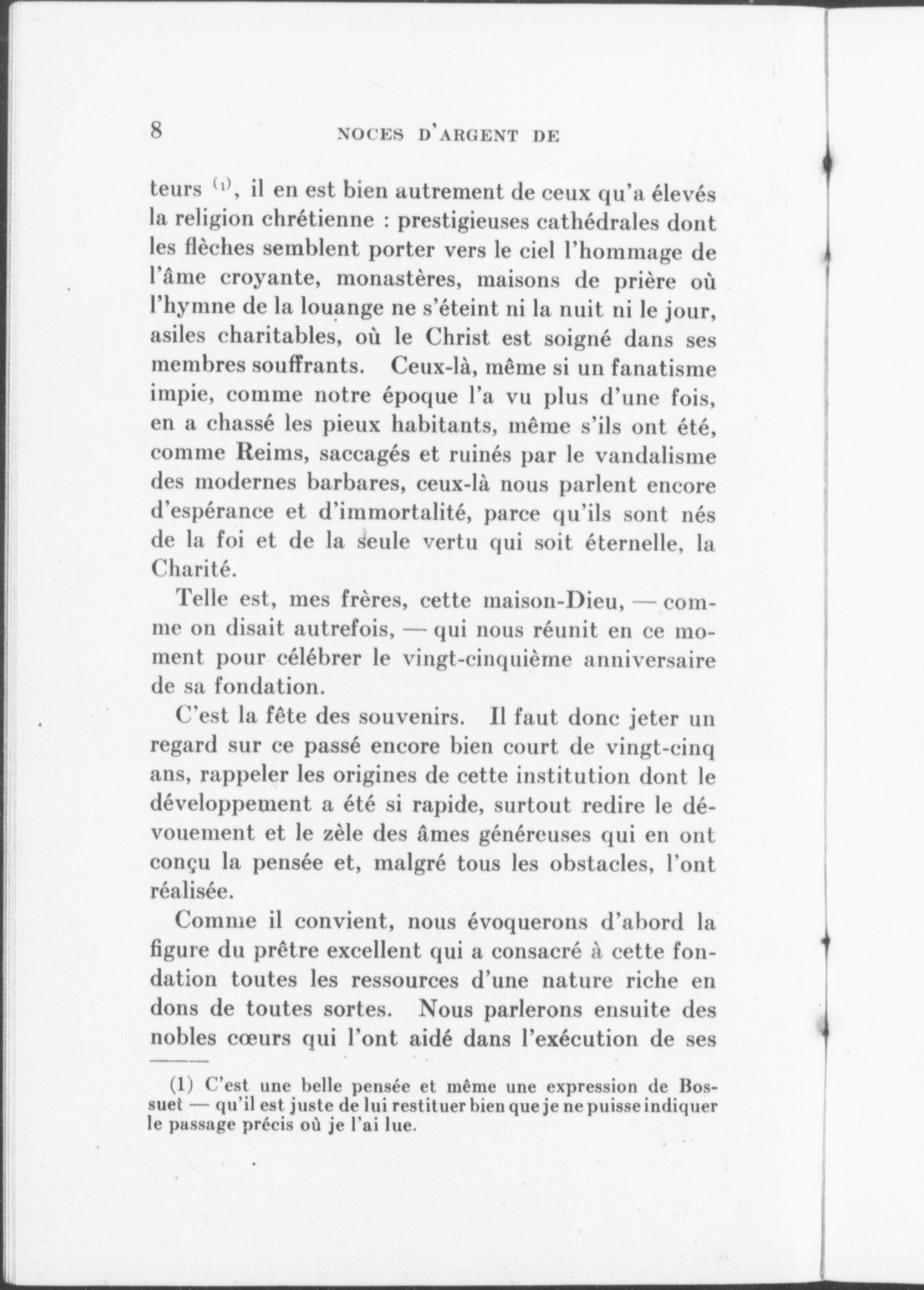 8 NOCES D'ARGENT DE

teurs (1), il en est bien autrement de ceux qu'a élevés la religion chrétienne : prestigieuses cathédrales dont les flèches semblent porter vers le ciel l'hommage de l'âme croyante, monastères, maisons de prière où l'hymne de la louange ne s'éteint ni la nuit ni le jour, asiles charitables, où le Christ est soigné dans ses membres souffrants. Ceux-là, même si un fanatisme impie, comme notre époque l'a vu plus d'une fois, en a chassé les pieux habitants, même s'ils ont été, comme Reims, saccagés et ruinés par le vandalisme des modernes barbares, ceux-là nous parlent encore d'espérance et d'immortalité, parce qu'ils sont nés de la foi et de la seule vertu qui soit éternelle, la Charité.

Telle est, mes frères, cette maison-Dieu, — comme on disait autrefois, — qui nous réunit en ce moment pour célébrer le vingt-cinquième anniversaire de sa fondation.

C'est la fête des souvenirs. Il faut donc jeter un regard sur ce passé encore bien court de vingt-cinq ans, rappeler les origines de cette institution dont le développement a été si rapide, surtout redire le dévouement et le zèle des âmes généreuses qui en ont conçu la pensée et, malgré tous les obstacles, l'ont réalisée.

Comme il convient, nous évoquerons d'abord la figure du prêtre excellent qui a consacré à cette fondation toutes les ressources d'une nature riche en dons de toutes sortes. Nous parlerons ensuite des nobles cœurs qui l'ont aidé dans l'exécution de ses

(1) C'est une belle pensée et même une expression de Bossuet — qu'il est juste de lui restituer bien que je ne puisse indiquer le passage précis où je l'ai lue.